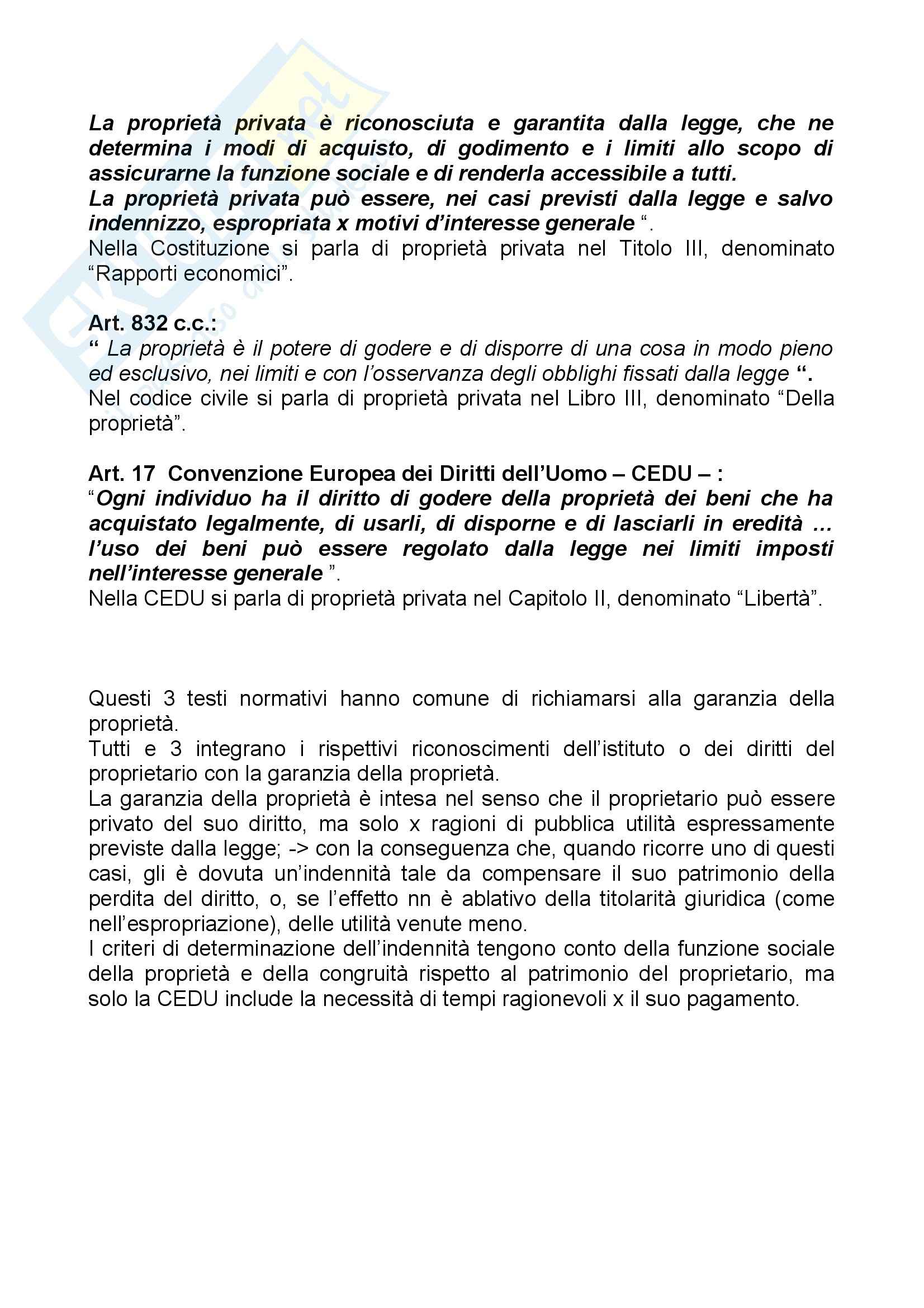 La proprietà privata è riconosciuta e garantita dalla legge, che ne determina i modi di acquisto, di godimento e i limiti allo scopo di assicurarne la funzione sociale e di renderla accessibile a tutti.
La proprietà privata può essere, nei casi previsti dalla legge e salvo indennizzo, espropriata x motivi d'interesse generale ".
Nella Costituzione si parla di proprietà privata nel Titolo III, denominato "Rapporti economici".

Art. 832 c.c.:
" La proprietà è il potere di godere e di disporre di una cosa in modo pieno ed esclusivo, nei limiti e con l'osservanza degli obblighi fissati dalla legge ".
Nel codice civile si parla di proprietà privata nel Libro III, denominato "Della proprietà".

Art. 17 Convenzione Europea dei Diritti dell'Uomo – CEDU – :
"Ogni individuo ha il diritto di godere della proprietà dei beni che ha acquistato legalmente, di usarli, di disporne e di lasciarli in eredità ... l'uso dei beni può essere regolato dalla legge nei limiti imposti nell'interesse generale ".
Nella CEDU si parla di proprietà privata nel Capitolo II, denominato "Libertà".

Questi 3 testi normativi hanno comune di richiamarsi alla garanzia della proprietà.
Tutti e 3 integrano i rispettivi riconoscimenti dell'istituto o dei diritti del proprietario con la garanzia della proprietà.
La garanzia della proprietà è intesa nel senso che il proprietario può essere privato del suo diritto, ma solo x ragioni di pubblica utilità espressamente previste dalla legge; -> con la conseguenza che, quando ricorre uno di questi casi, gli è dovuta un'indennità tale da compensare il suo patrimonio della perdita del diritto, o, se l'effetto nn è ablativo della titolarità giuridica (come nell'espropriazione), delle utilità venute meno.
I criteri di determinazione dell'indennità tengono conto della funzione sociale della proprietà e della congruità rispetto al patrimonio del proprietario, ma solo la CEDU include la necessità di tempi ragionevoli x il suo pagamento.